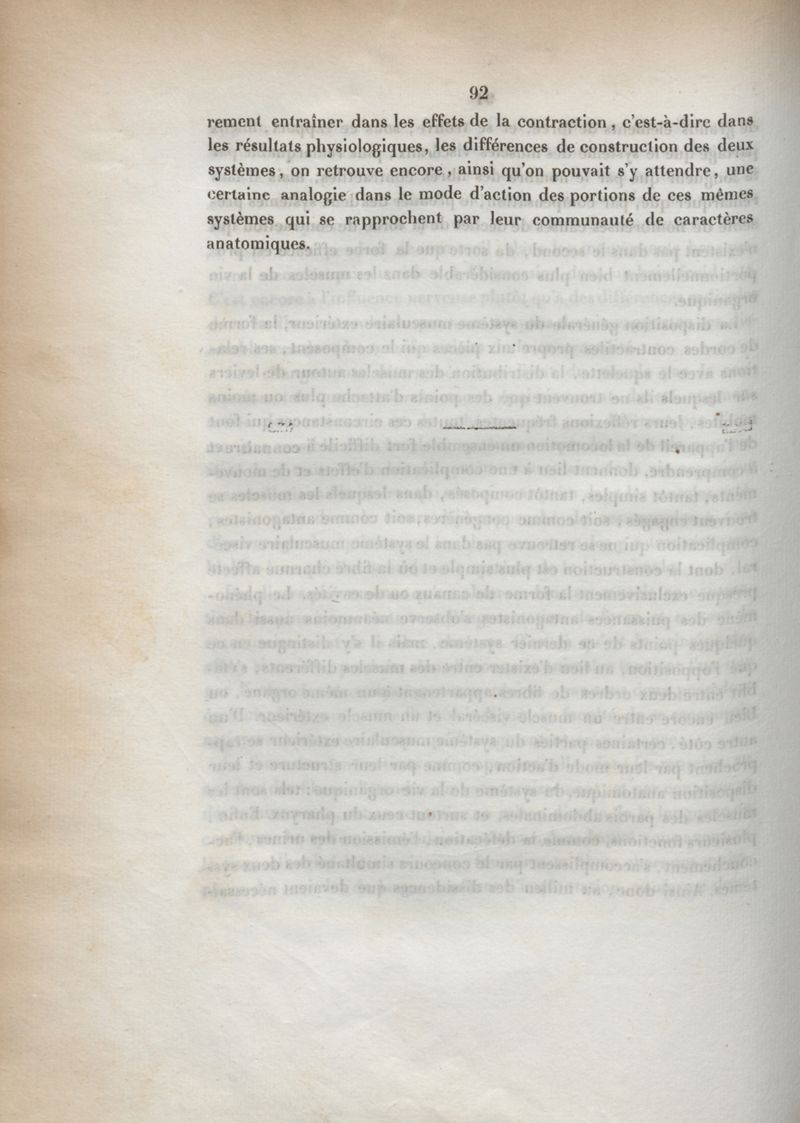 92

rement entraîner dans les effets de la contraction, c'est-à-dire dans les résultats physiologiques, les différences de construction des deux systèmes, on retrouve encore, ainsi qu'on pouvait s'y attendre, une certaine analogie dans le mode d'action des portions de ces mêmes systèmes qui se rapprochent par leur communauté de caractères anatomiques.